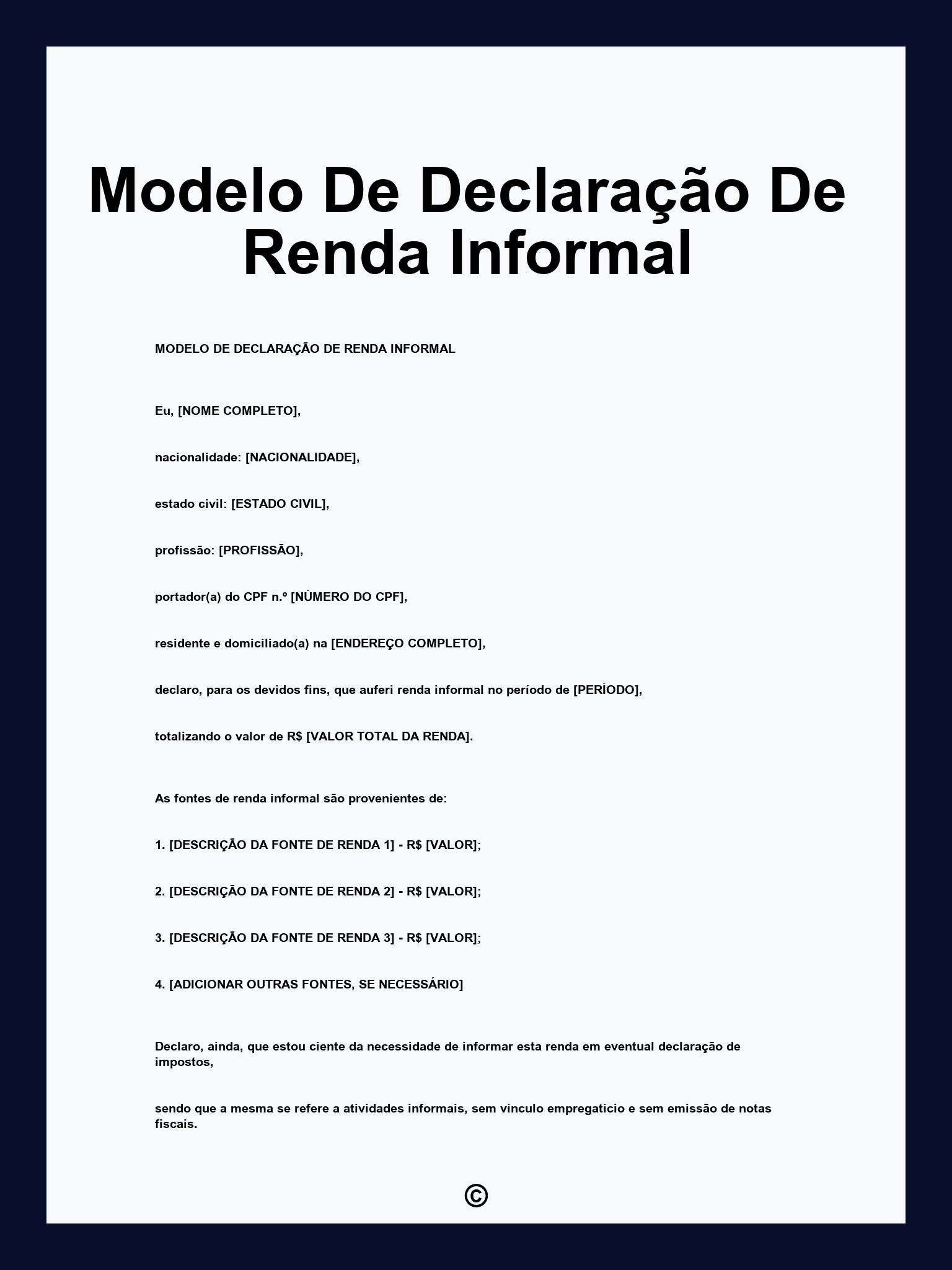 Modelo De Declaração De Renda Informal

MODELO DE DECLARAÇÃO DE RENDA INFORMAL

Eu, [NOME COMPLETO],

nacionalidade: [NACIONALIDADE],

estado civil: [ESTADO CIVIL],

profissão: [PROFISSÃO],

portador(a) do CPF n.º [NÚMERO DO CPF],

residente e domiciliado(a) na [ENDEREÇO COMPLETO],

declaro, para os devidos fins, que auferi renda informal no período de [PERÍODO],

totalizando o valor de R$ [VALOR TOTAL DA RENDA].

As fontes de renda informal são provenientes de:

1. [DESCRIÇÃO DA FONTE DE RENDA 1] - R$ [VALOR];

2. [DESCRIÇÃO DA FONTE DE RENDA 2] - R$ [VALOR];

3. [DESCRIÇÃO DA FONTE DE RENDA 3] - R$ [VALOR];

4. [ADICIONAR OUTRAS FONTES, SE NECESSÁRIO]

Declaro, ainda, que estou ciente da necessidade de informar esta renda em eventual declaração de impostos,

sendo que a mesma se refere a atividades informais, sem vínculo empregatício e sem emissão de notas fiscais.

©